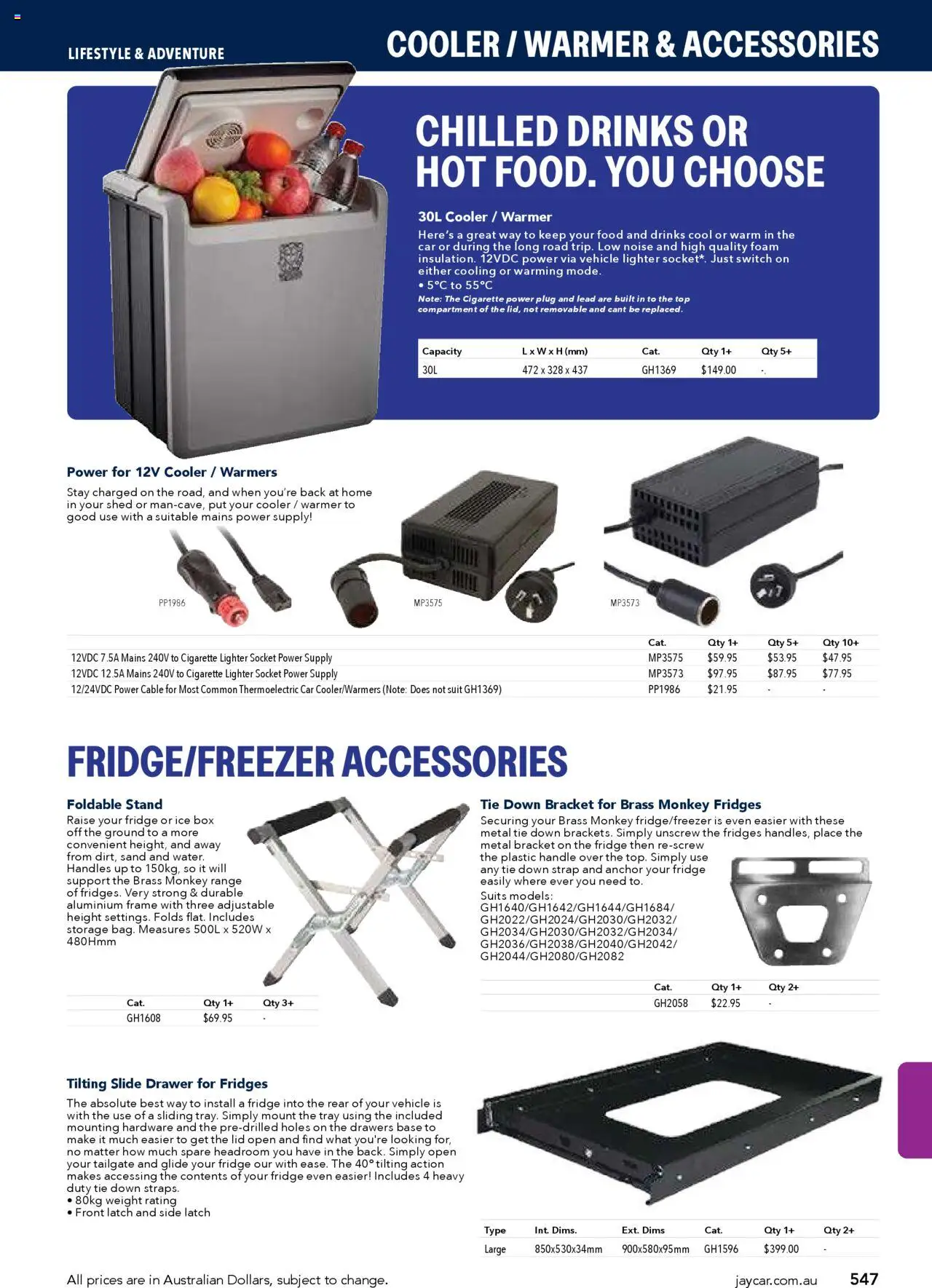 LIFESTYLE & ADVENTURE

COOLER / WARMER & ACCESSORIES

CHILLED DRINKS OR HOT FOOD. YOU CHOOSE

30L Cooler / Warmer

Here's a great way to keep your food and drinks cool or warm in the car or during the long road trip. Low noise and high quality foam insulation. 12VDC power via vehicle lighter socket*. Just switch on either cooling or warming mode.
• 5°C to 55°C
Note: The Cigarette power plug and lead are built in to the top compartment of the lid, not removable and cant be replaced.

| Capacity | L x W x H (mm) | Cat. | Qty 1+ | Qty 5+ |
|---|---|---|---|---|
| 30L | 472 x 328 x 437 | GH1369 | $149.00 | -. |

Power for 12V Cooler / Warmers

Stay charged on the road, and when you're back at home in your shed or man-cave, put your cooler / warmer to good use with a suitable mains power supply!

PP1986

MP3575

MP3573

| | Cat. | Qty 1+ | Qty 5+ | Qty 10+ |
|---|---|---|---|---|
| 12VDC 7.5A Mains 240V to Cigarette Lighter Socket Power Supply | MP3575 | $59.95 | $53.95 | $47.95 |
| 12VDC 12.5A Mains 240V to Cigarette Lighter Socket Power Supply | MP3573 | $97.95 | $87.95 | $77.95 |
| 12/24VDC Power Cable for Most Common Thermoelectric Car Cooler/Warmers (Note: Does not suit GH1369) | PP1986 | $21.95 | - | - |

FRIDGE/FREEZER ACCESSORIES

Foldable Stand

Raise your fridge or ice box off the ground to a more convenient height, and away from dirt, sand and water. Handles up to 150kg, so it will support the Brass Monkey range of fridges. Very strong & durable aluminium frame with three adjustable height settings. Folds flat. Includes storage bag. Measures 500L x 520W x 480Hmm

| Cat. | Qty 1+ | Qty 3+ |
|---|---|---|
| GH1608 | $69.95 | - |

Tie Down Bracket for Brass Monkey Fridges

Securing your Brass Monkey fridge/freezer is even easier with these metal tie down brackets. Simply unscrew the fridges handles, place the metal bracket on the fridge then re-screw the plastic handle over the top. Simply use any tie down strap and anchor your fridge easily where ever you need to.
Suits models:
GH1640/GH1642/GH1644/GH1684/ GH2022/GH2024/GH2030/GH2032/ GH2034/GH2030/GH2032/GH2034/ GH2036/GH2038/GH2040/GH2042/ GH2044/GH2080/GH2082

| Cat. | Qty 1+ | Qty 2+ |
|---|---|---|
| GH2058 | $22.95 | - |

Tilting Slide Drawer for Fridges

The absolute best way to install a fridge into the rear of your vehicle is with the use of a sliding tray. Simply mount the tray using the included mounting hardware and the pre-drilled holes on the drawers base to make it much easier to get the lid open and find what you're looking for, no matter how much spare headroom you have in the back. Simply open your tailgate and glide your fridge our with ease. The 40° tilting action makes accessing the contents of your fridge even easier! Includes 4 heavy duty tie down straps.
• 80kg weight rating
• Front latch and side latch

| Type | Int. Dims. | Ext. Dims | Cat. | Qty 1+ | Qty 2+ |
|---|---|---|---|---|---|
| Large | 850x530x34mm | 900x580x95mm | GH1596 | $399.00 | - |

All prices are in Australian Dollars, subject to change.

jaycar.com.au 547